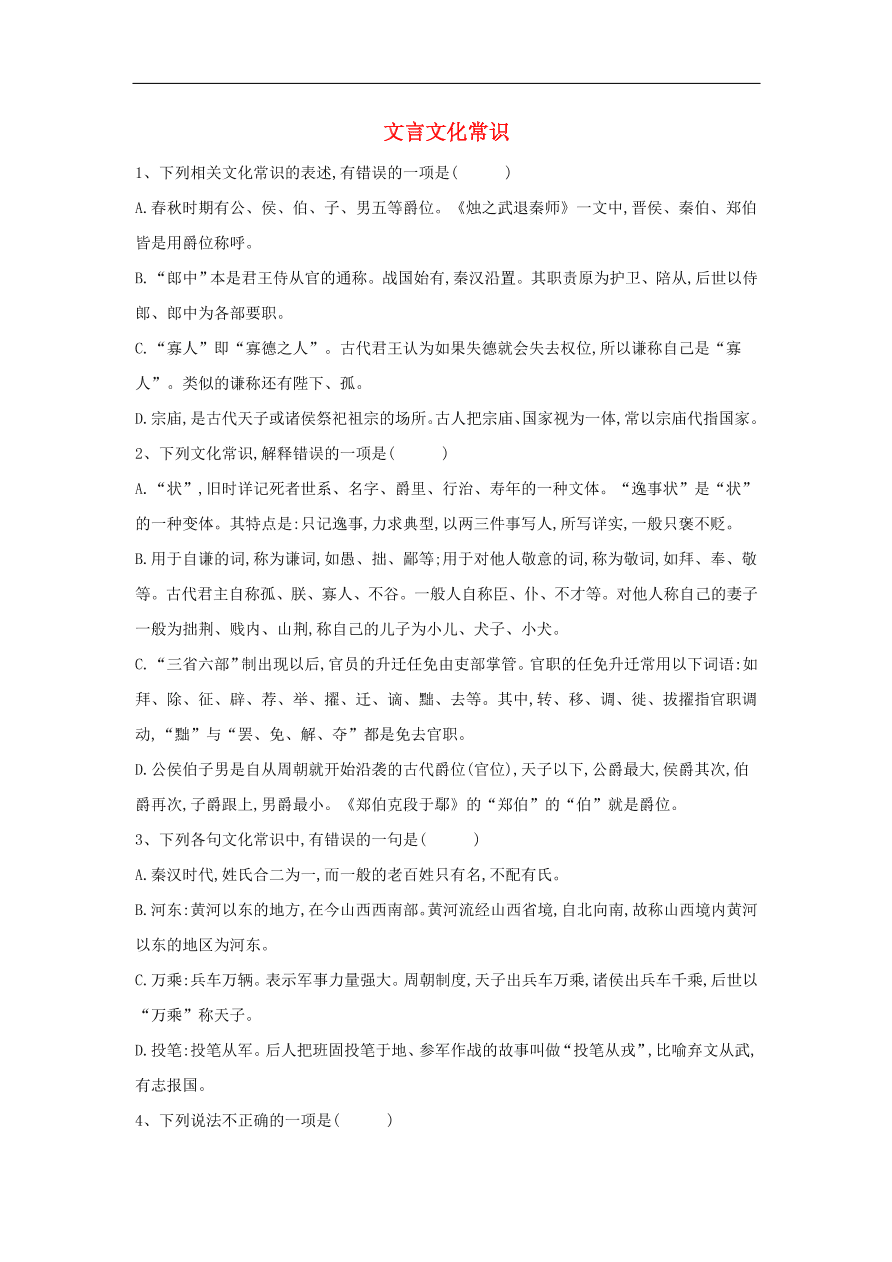 文言文化常识

1、下列相关文化常识的表述,有错误的一项是(　　)

A.春秋时期有公、侯、伯、子、男五等爵位。《烛之武退秦师》一文中,晋侯、秦伯、郑伯皆是用爵位称呼。

B.“郎中”本是君王侍从官的通称。战国始有,秦汉沿置。其职责原为护卫、陪从,后世以侍郎、郎中为各部要职。

C.“寡人”即“寡德之人”。古代君王认为如果失德就会失去权位,所以谦称自己是“寡人”。类似的谦称还有陛下、孤。

D.宗庙,是古代天子或诸侯祭祀祖宗的场所。古人把宗庙、国家视为一体,常以宗庙代指国家。

2、下列文化常识,解释错误的一项是(　　)

A.“状”,旧时详记死者世系、名字、爵里、行治、寿年的一种文体。“逸事状”是“状”的一种变体。其特点是:只记逸事,力求典型,以两三件事写人,所写详实,一般只褒不贬。

B.用于自谦的词,称为谦词,如愚、拙、鄙等;用于对他人敬意的词,称为敬词,如拜、奉、敬等。古代君主自称孤、朕、寡人、不谷。一般人自称臣、仆、不才等。对他人称自己的妻子一般为拙荆、贱内、山荆,称自己的儿子为小儿、犬子、小犬。

C.“三省六部”制出现以后,官员的升迁任免由吏部掌管。官职的任免升迁常用以下词语:如拜、除、征、辟、荐、举、擢、迁、谪、黜、去等。其中,转、移、调、徙、拔擢指官职调动,“黜”与“罢、免、解、夺”都是免去官职。

D.公侯伯子男是自从周朝就开始沿袭的古代爵位(官位),天子以下,公爵最大,侯爵其次,伯爵再次,子爵跟上,男爵最小。《郑伯克段于鄢》的“郑伯”的“伯”就是爵位。

3、下列各句文化常识中,有错误的一句是(　　)

A.秦汉时代,姓氏合二为一,而一般的老百姓只有名,不配有氏。

B.河东:黄河以东的地方,在今山西西南部。黄河流经山西省境,自北向南,故称山西境内黄河以东的地区为河东。

C.万乘:兵车万辆。表示军事力量强大。周朝制度,天子出兵车万乘,诸侯出兵车千乘,后世以“万乘”称天子。

D.投笔:投笔从军。后人把班固投笔于地、参军作战的故事叫做“投笔从戎”,比喻弃文从武,有志报国。

4、下列说法不正确的一项是(　　)